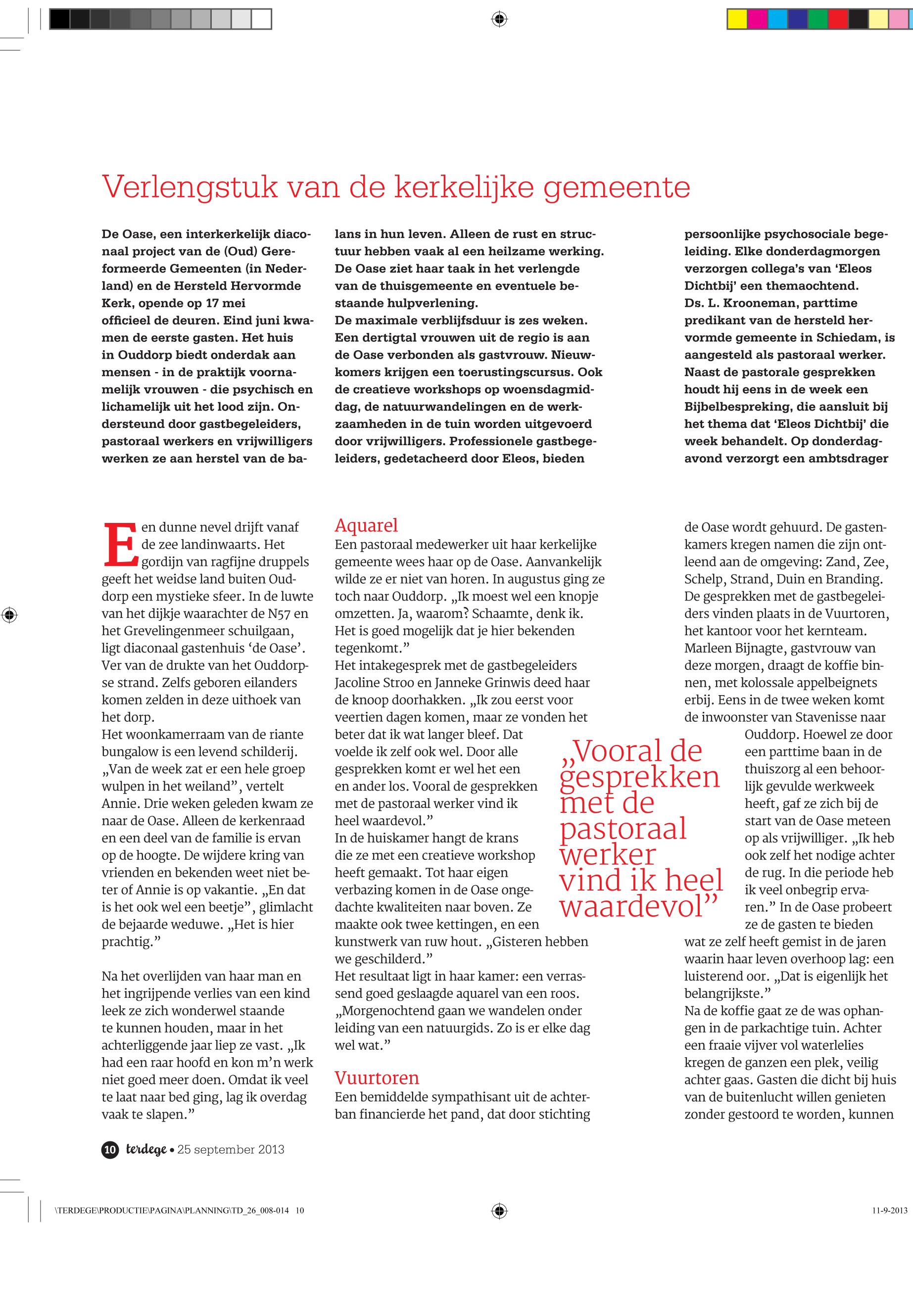 Verlengstuk van de kerkelijke gemeente

De Oase, een interkerkelijk diaconaal project van de (Oud) Gereformeerde Gemeenten (in Nederland) en de Hersteld Hervormde Kerk, opende op 17 mei officieel de deuren. Eind juni kwamen de eerste gasten. Het huis in Ouddorp biedt onderdak aan mensen - in de praktijk voornamelijk vrouwen - die psychisch en lichamelijk uit het lood zijn. Ondersteund door gastbegeleiders, pastoraal werkers en vrijwilligers werken ze aan herstel van de balans in hun leven. Alleen de rust en structuur hebben vaak al een heilzame werking. De Oase ziet haar taak in het verlengde van de thuisgemeente en eventuele bestaande hulpverlening.
De maximale verblijfsduur is zes weken. Een dertigtal vrouwen uit de regio is aan de Oase verbonden als gastvrouw. Nieuwkomers krijgen een toerustingscursus. Ook de creatieve workshops op woensdagmiddag, de natuurwandelingen en de werkzaamheden in de tuin worden uitgevoerd door vrijwilligers. Professionele gastbegeleiders, gedetacheerd door Eleos, bieden persoonlijke psychosociale begeleiding. Elke donderdagmorgen verzorgen collega's van 'Eleos Dichtbij' een themaochtend.
Ds. L. Krooneman, parttime predikant van de hersteld hervormde gemeente in Schiedam, is aangesteld als pastoraal werker. Naast de pastorale gesprekken houdt hij eens in de week een Bijbelbespreking, die aansluit bij het thema dat 'Eleos Dichtbij' die week behandelt. Op donderdagavond verzorgt een ambtsdrager

Een dunne nevel drijft vanaf de zee landinwaarts. Het gordijn van ragfijne druppels geeft het weidse land buiten Ouddorp een mystieke sfeer. In de luwte van het dijkje waarachter de N57 en het Grevelingenmeer schuilgaan, ligt diaconaal gastenhuis 'de Oase'. Ver van de drukte van het Ouddorpse strand. Zelfs geboren eilanders komen zelden in deze uithoek van het dorp.
Het woonkamerraam van de riante bungalow is een levend schilderij. „Van de week zat er een hele groep wulpen in het weiland", vertelt Annie. Drie weken geleden kwam ze naar de Oase. Alleen de kerkenraad en een deel van de familie is ervan op de hoogte. De wijdere kring van vrienden en bekenden weet niet beter of Annie is op vakantie. „En dat is het ook wel een beetje", glimlacht de bejaarde weduwe. „Het is hier prachtig."

Na het overlijden van haar man en het ingrijpende verlies van een kind leek ze zich wonderwel staande te kunnen houden, maar in het achterliggende jaar liep ze vast. „Ik had een raar hoofd en kon m'n werk niet goed meer doen. Omdat ik veel te laat naar bed ging, lag ik overdag vaak te slapen."

Aquarel
Een pastoraal medewerker uit haar kerkelijke gemeente wees haar op de Oase. Aanvankelijk wilde ze er niet van horen. In augustus ging ze toch naar Ouddorp. „Ik moest wel een knopje omzetten. Ja, waarom? Schaamte, denk ik. Het is goed mogelijk dat je hier bekenden tegenkomt."
Het intakegesprek met de gastbegeleiders Jacoline Stroo en Janneke Grinwis deed haar de knoop doorhakken. „Ik zou eerst voor veertien dagen komen, maar ze vonden het beter dat ik wat langer bleef. Dat voelde ik zelf ook wel. Door alle gesprekken komt er wel het een en ander los. Vooral de gesprekken met de pastoraal werker vind ik heel waardevol."
In de huiskamer hangt de krans die ze met een creatieve workshop heeft gemaakt. Tot haar eigen verbazing komen in de Oase ongedachte kwaliteiten naar boven. Ze maakte ook twee kettingen, en een kunstwerk van ruw hout. „Gisteren hebben we geschilderd."
Het resultaat ligt in haar kamer: een verrassend goed geslaagde aquarel van een roos. „Morgenochtend gaan we wandelen onder leiding van een natuurgids. Zo is er elke dag wel wat."

Vuurtoren
Een bemiddelde sympathisant uit de achterban financierde het pand, dat door stichting de Oase wordt gehuurd. De gastenkamers kregen namen die zijn ontleend aan de omgeving: Zand, Zee, Schelp, Strand, Duin en Branding. De gesprekken met de gastbegeleiders vinden plaats in de Vuurtoren, het kantoor voor het kernteam.
Marleen Bijnagte, gastvrouw van deze morgen, draagt de koffie binnen, met kolossale appelbeignets erbij. Eens in de twee weken komt de inwoonster van Stavenisse naar Ouddorp. Hoewel ze door een parttime baan in de thuiszorg al een behoorlijk gevulde werkweek heeft, gaf ze zich bij de start van de Oase meteen op als vrijwilliger. „Ik heb ook zelf het nodige achter de rug. In die periode heb ik veel onbegrip ervaren." In de Oase probeert ze de gasten te bieden wat ze zelf heeft gemist in de jaren waarin haar leven overhoop lag: een luisterend oor. „Dat is eigenlijk het belangrijkste."
Na de koffie gaat ze de was ophangen in de parkachtige tuin. Achter een fraaie vijver vol waterlelies kregen de ganzen een plek, veilig achter gaas. Gasten die dicht bij huis van de buitenlucht willen genieten zonder gestoord te worden, kunnen

„Vooral de gesprekken met de pastoraal werker vind ik heel waardevol"

10 terdege • 25 september 2013

\TERDEGE\PRODUCTIE\PAGINA\PLANNING\TD_26_008-014 10
11-9-2013